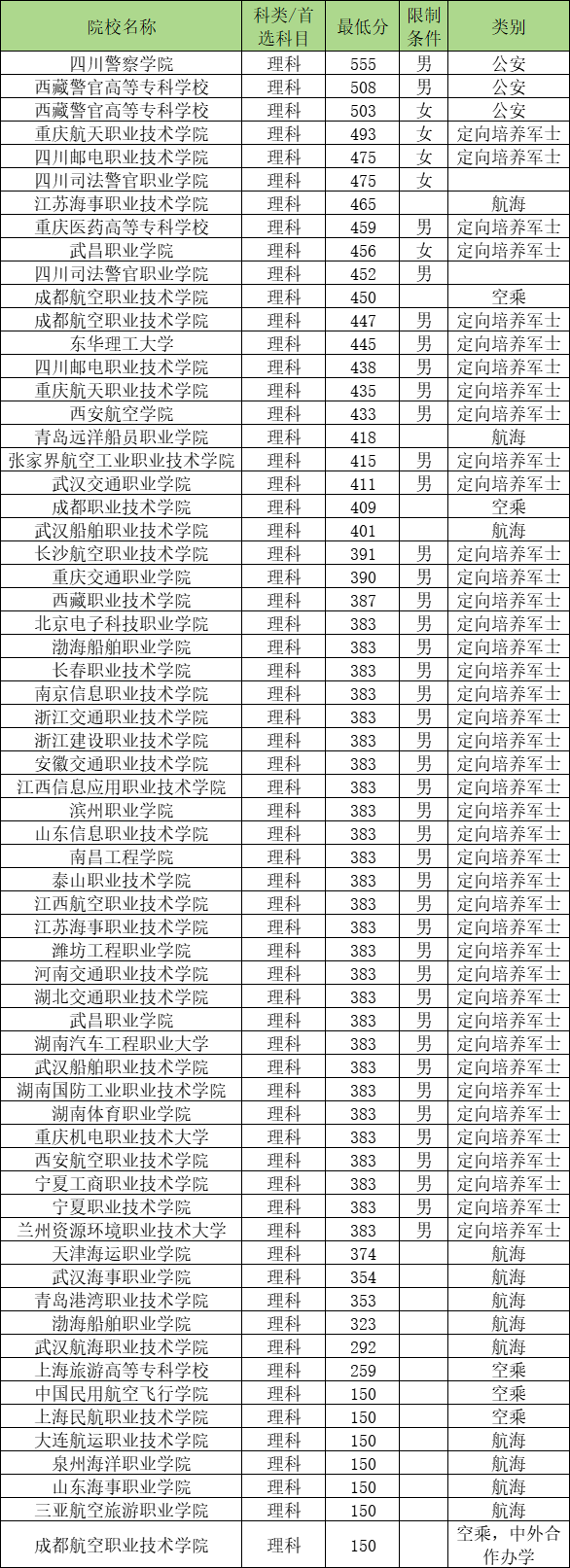 | 院校名称 | 科类/首选科目 | 最低分 | 限制条件 | 类别 |
|---|---|---|---|---|
| 四川警察学院 | 理科 | 555 | 男 | 公安 |
| 西藏警官高等专科学校 | 理科 | 508 | 男 | 公安 |
| 西藏警官高等专科学校 | 理科 | 503 | 女 | 公安 |
| 重庆航天职业技术学院 | 理科 | 493 | 女 | 定向培养军士 |
| 四川邮电职业技术学院 | 理科 | 475 | 女 | 定向培养军士 |
| 四川司法警官职业学院 | 理科 | 475 | 女 | |
| 江苏海事职业技术学院 | 理科 | 465 | | 航海 |
| 重庆医药高等专科学校 | 理科 | 459 | 男 | 定向培养军士 |
| 武昌职业学院 | 理科 | 456 | 女 | 定向培养军士 |
| 四川司法警官职业学院 | 理科 | 452 | 男 | |
| 成都航空职业技术学院 | 理科 | 450 | | 空乘 |
| 成都航空职业技术学院 | 理科 | 447 | 男 | 定向培养军士 |
| 东华理工大学 | 理科 | 445 | 男 | 定向培养军士 |
| 四川邮电职业技术学院 | 理科 | 438 | 男 | 定向培养军士 |
| 重庆航天职业技术学院 | 理科 | 435 | 男 | 定向培养军士 |
| 西安航空学院 | 理科 | 433 | 男 | 定向培养军士 |
| 青岛远洋船员职业学院 | 理科 | 418 | | 航海 |
| 张家界航空工业职业技术学院 | 理科 | 415 | 男 | 定向培养军士 |
| 武汉交通职业学院 | 理科 | 411 | 男 | 定向培养军士 |
| 成都职业技术学院 | 理科 | 409 | | 空乘 |
| 武汉船舶职业技术学院 | 理科 | 401 | | 航海 |
| 长沙航空职业技术学院 | 理科 | 391 | 男 | 定向培养军士 |
| 重庆交通职业学院 | 理科 | 390 | 男 | 定向培养军士 |
| 西藏职业技术学院 | 理科 | 387 | 男 | 定向培养军士 |
| 北京电子科技职业学院 | 理科 | 383 | 男 | 定向培养军士 |
| 渤海船舶职业学院 | 理科 | 383 | 男 | 定向培养军士 |
| 长春职业技术学院 | 理科 | 383 | 男 | 定向培养军士 |
| 南京信息职业技术学院 | 理科 | 383 | 男 | 定向培养军士 |
| 浙江交通职业技术学院 | 理科 | 383 | 男 | 定向培养军士 |
| 浙江建设职业技术学院 | 理科 | 383 | 男 | 定向培养军士 |
| 安徽交通职业技术学院 | 理科 | 383 | 男 | 定向培养军士 |
| 江西信息应用职业技术学院 | 理科 | 383 | 男 | 定向培养军士 |
| 滨州职业学院 | 理科 | 383 | 男 | 定向培养军士 |
| 山东信息职业技术学院 | 理科 | 383 | 男 | 定向培养军士 |
| 南昌工程学院 | 理科 | 383 | 男 | 定向培养军士 |
| 泰山职业技术学院 | 理科 | 383 | 男 | 定向培养军士 |
| 江西航空职业技术学院 | 理科 | 383 | 男 | 定向培养军士 |
| 江苏海事职业技术学院 | 理科 | 383 | 男 | 定向培养军士 |
| 潍坊工程职业学院 | 理科 | 383 | 男 | 定向培养军士 |
| 河南交通职业技术学院 | 理科 | 383 | 男 | 定向培养军士 |
| 湖北交通职业技术学院 | 理科 | 383 | 男 | 定向培养军士 |
| 武昌职业学院 | 理科 | 383 | 男 | 定向培养军士 |
| 湖南汽车工程职业大学 | 理科 | 383 | 男 | 定向培养军士 |
| 武汉船舶职业技术学院 | 理科 | 383 | 男 | 定向培养军士 |
| 湖南国防工业职业技术学院 | 理科 | 383 | 男 | 定向培养军士 |
| 湖南体育职业学院 | 理科 | 383 | 男 | 定向培养军士 |
| 重庆机电职业技术大学 | 理科 | 383 | 男 | 定向培养军士 |
| 西安航空职业技术学院 | 理科 | 383 | 男 | 定向培养军士 |
| 宁夏工商职业技术学院 | 理科 | 383 | 男 | 定向培养军士 |
| 宁夏职业技术学院 | 理科 | 383 | 男 | 定向培养军士 |
| 兰州资源环境职业技术大学 | 理科 | 383 | 男 | 定向培养军士 |
| 天津海运职业学院 | 理科 | 374 | | 航海 |
| 武汉海事职业学院 | 理科 | 354 | | 航海 |
| 青岛港湾职业技术学院 | 理科 | 353 | | 航海 |
| 渤海船舶职业学院 | 理科 | 323 | | 航海 |
| 武汉航海职业技术学院 | 理科 | 292 | | 航海 |
| 上海旅游高等专科学校 | 理科 | 259 | | 空乘 |
| 中国民用航空飞行学院 | 理科 | 150 | | 空乘 |
| 上海民航职业技术学院 | 理科 | 150 | | 空乘 |
| 大连航运职业技术学院 | 理科 | 150 | | 航海 |
| 泉州海洋职业学院 | 理科 | 150 | | 航海 |
| 山东海事职业学院 | 理科 | 150 | | 航海 |
| 三亚航空旅游职业学院 | 理科 | 150 | | 航海 |
| 成都航空职业技术学院 | 理科 | 150 | | 空乘，中外合作办学 |